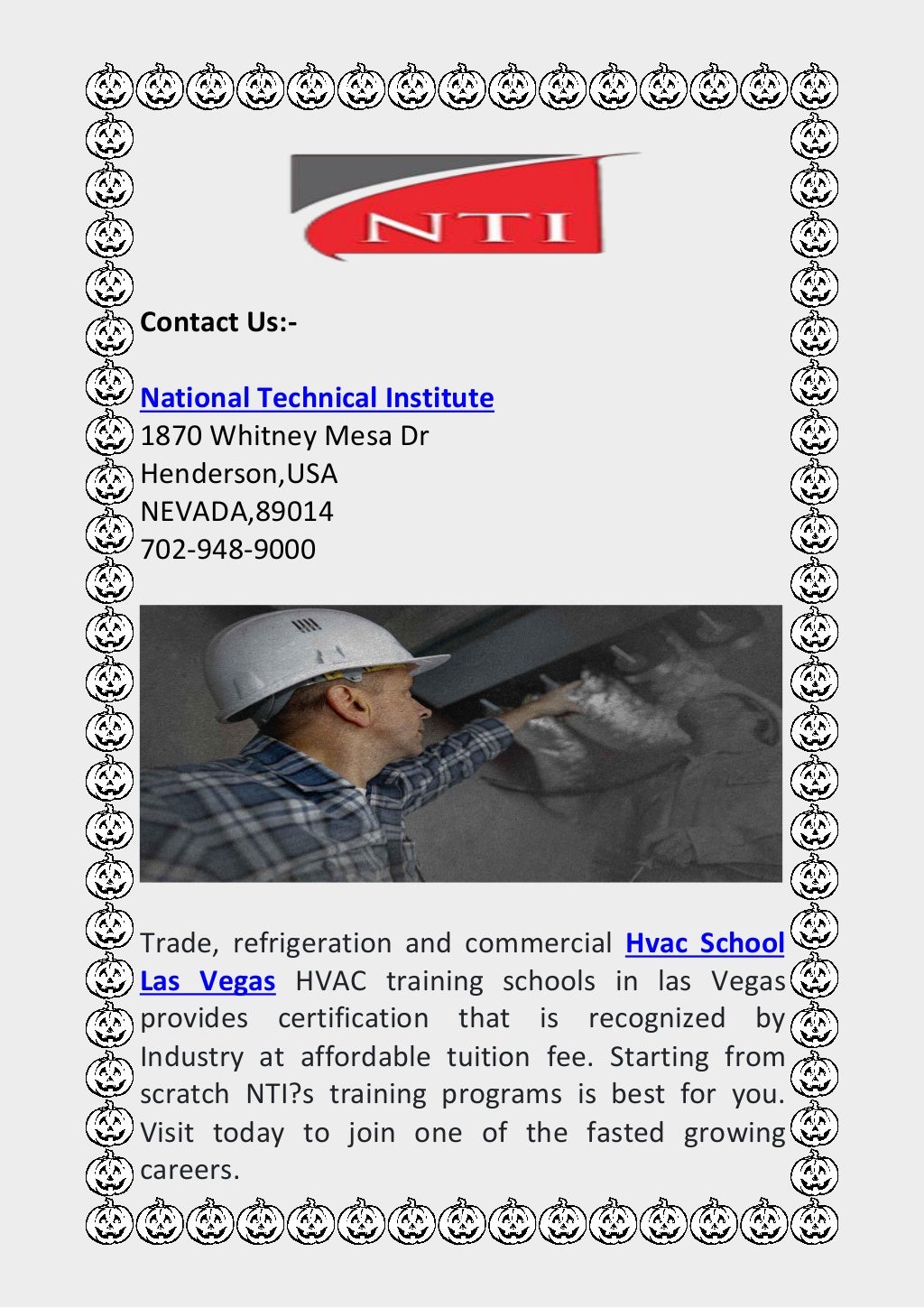 NTI

Contact Us:-

National Technical Institute
1870 Whitney Mesa Dr
Henderson,USA
NEVADA,89014
702-948-9000

Trade, refrigeration and commercial Hvac School Las Vegas HVAC training schools in las Vegas provides certification that is recognized by Industry at affordable tuition fee. Starting from scratch NTI?s training programs is best for you. Visit today to join one of the fasted growing careers.